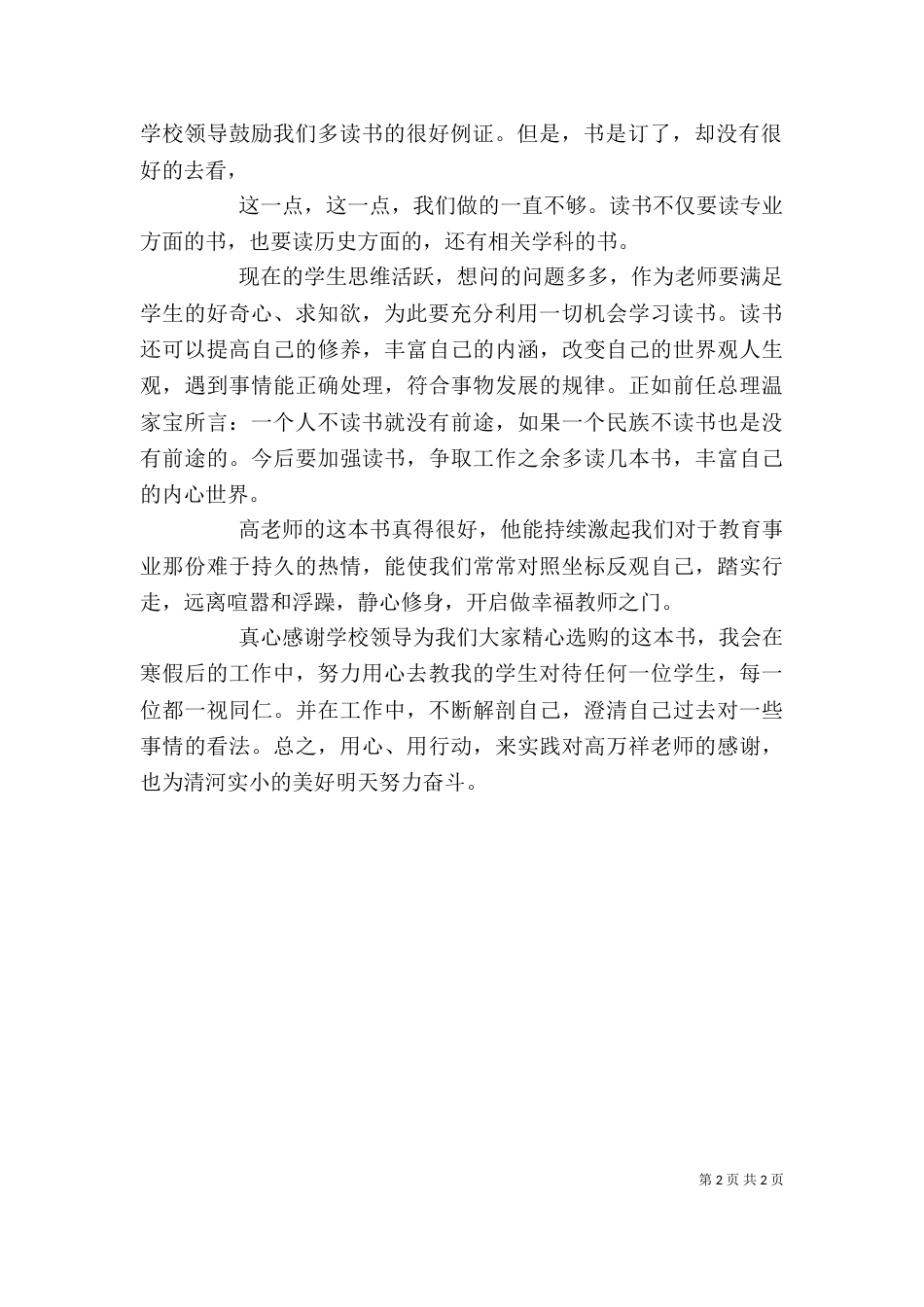 学校领导鼓励我们多读书的很好例证。但是，书是订了，却没有很好的去看，

这一点，这一点，我们做的一直不够。读书不仅要读专业方面的书，也要读历史方面的，还有相关学科的书。

现在的学生思维活跃，想问的问题多多，作为老师要满足学生的好奇心、求知欲，为此要充分利用一切机会学习读书。读书还可以提高自己的修养，丰富自己的内涵，改变自己的世界观人生观，遇到事情能正确处理，符合事物发展的规律。正如前任总理温家宝所言：一个人不读书就没有前途，如果一个民族不读书也是没有前途的。今后要加强读书，争取工作之余多读几本书，丰富自己的内心世界。

高老师的这本书真得很好，他能持续激起我们对于教育事业那份难于持久的热情，能使我们常常对照坐标反观自己，踏实行走，远离喧嚣和浮躁，静心修身，开启做幸福教师之门。

真心感谢学校领导为我们大家精心选购的这本书，我会在寒假后的工作中，努力用心去教我的学生对待任何一位学生，每一位都一视同仁。并在工作中，不断解剖自己，澄清自己过去对一些事情的看法。总之，用心、用行动，来实践对高万祥老师的感谢，也为清河实小的美好明天努力奋斗。

第 2 页 共 2 页